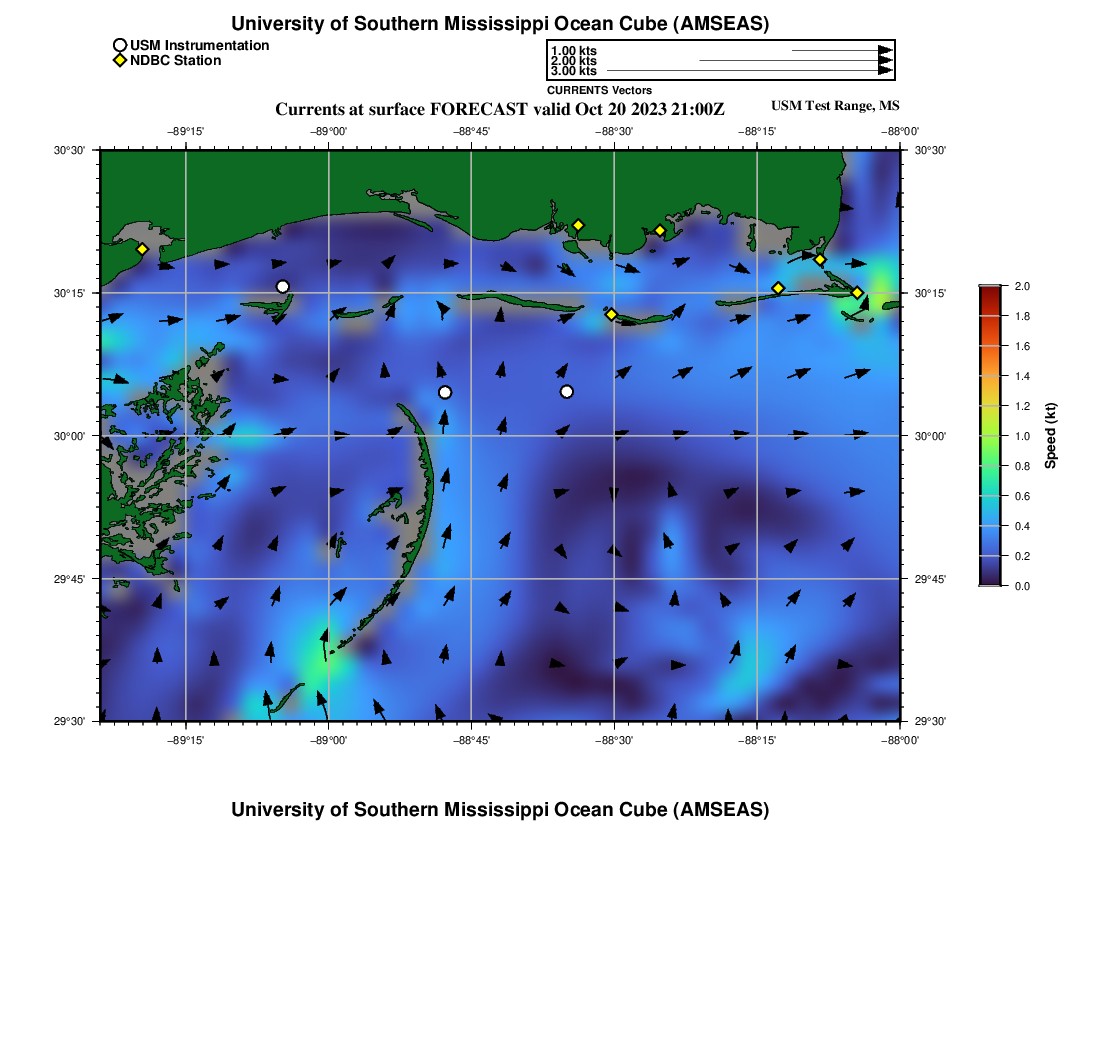 University of Southern Mississippi Ocean Cube (AMSEAS)

USM Instrumentation
NDBC Station

1.00 kts
2.00 kts
3.00 kts
CURRENTS Vectors

Currents at surface FORECAST valid Oct 20 2023 21:00Z

USM Test Range, MS

−89°15' −89°00' −88°45' −88°30' −88°15' −88°00'

30°30' 30°15' 30°00' 29°45' 29°30'

30°30' 30°15' 30°00' 29°45' 29°30'

−89°15' −89°00' −88°45' −88°30' −88°15' −88°00'

2.0 1.8 1.6 1.4 1.2 1.0 0.8 0.6 0.4 0.2 0.0

Speed (kt)

University of Southern Mississippi Ocean Cube (AMSEAS)